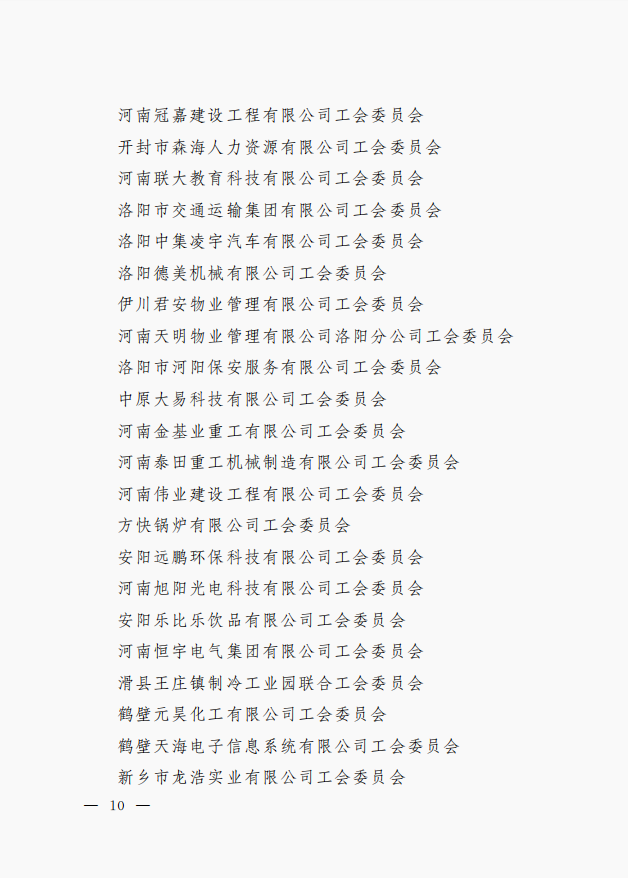 河南冠嘉建设工程有限公司工会委员会
开封市森海人力资源有限公司工会委员会
河南联大教育科技有限公司工会委员会
洛阳市交通运输集团有限公司工会委员会
洛阳中集凌宇汽车有限公司工会委员会
洛阳德美机械有限公司工会委员会
伊川君安物业管理有限公司工会委员会
河南天明物业管理有限公司洛阳分公司工会委员会
洛阳市河阳保安服务有限公司工会委员会
中原大易科技有限公司工会委员会
河南金基业重工有限公司工会委员会
河南泰田重工机械制造有限公司工会委员会
河南伟业建设工程有限公司工会委员会
方快锅炉有限公司工会委员会
安阳远鹏环保科技有限公司工会委员会
河南旭阳光电科技有限公司工会委员会
安阳乐比乐饮品有限公司工会委员会
河南恒宇电气集团有限公司工会委员会
滑县王庄镇制冷工业园联合工会委员会
鹤壁元昊化工有限公司工会委员会
鹤壁天海电子信息系统有限公司工会委员会
新乡市龙浩实业有限公司工会委员会

— 10 —